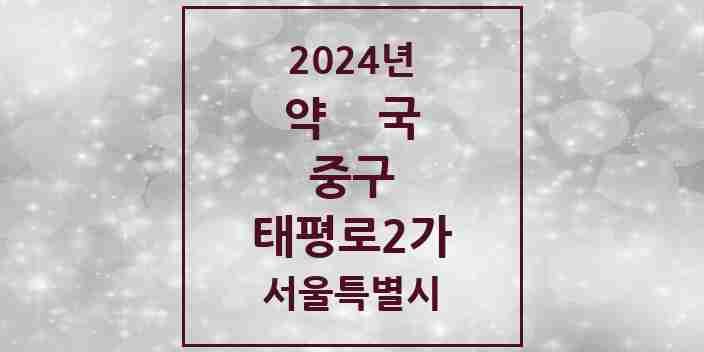 2024년
약 국
중구
태평로2가
서울특별시